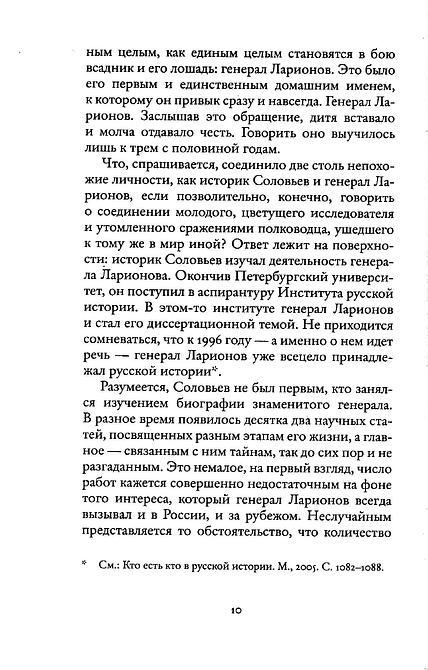 ным целым, как единым целым становятся в бою всадник и его лошадь: генерал Ларионов. Это было его первым и единственным домашним именем, к которому он привык сразу и навсегда. Генерал Ларионов. Заслышав это обращение, дитя вставало и молча отдавало честь. Говорить оно выучилось лишь к трем с половиной годам.

Что, спрашивается, соединило две столь непохожие личности, как историк Соловьев и генерал Ларионов, если позволительно, конечно, говорить о соединении молодого, цветущего исследователя и утомленного сражениями полководца, ушедшего к тому же в мир иной? Ответ лежит на поверхности: историк Соловьев изучал деятельность генерала Ларионова. Окончив Петербургский университет, он поступил в аспирантуру Института русской истории. В этом-то институте генерал Ларионов и стал его диссертационной темой. Не приходится сомневаться, что к 1996 году — а именно о нем идет речь — генерал Ларионов уже всецело принадлежал русской истории*.

Разумеется, Соловьев не был первым, кто занялся изучением биографии знаменитого генерала. В разное время появилось десятка два научных статей, посвященных разным этапам его жизни, а главное — связанным с ним тайнам, так до сих пор и не разгаданным. Это немалое, на первый взгляд, число работ кажется совершенно недостаточным на фоне того интереса, который генерал Ларионов всегда вызывал и в России, и за рубежом. Неслучайным представляется то обстоятельство, что количество

* См.: Кто есть кто в русской истории. М., 2005. С. 1082–1088.

10